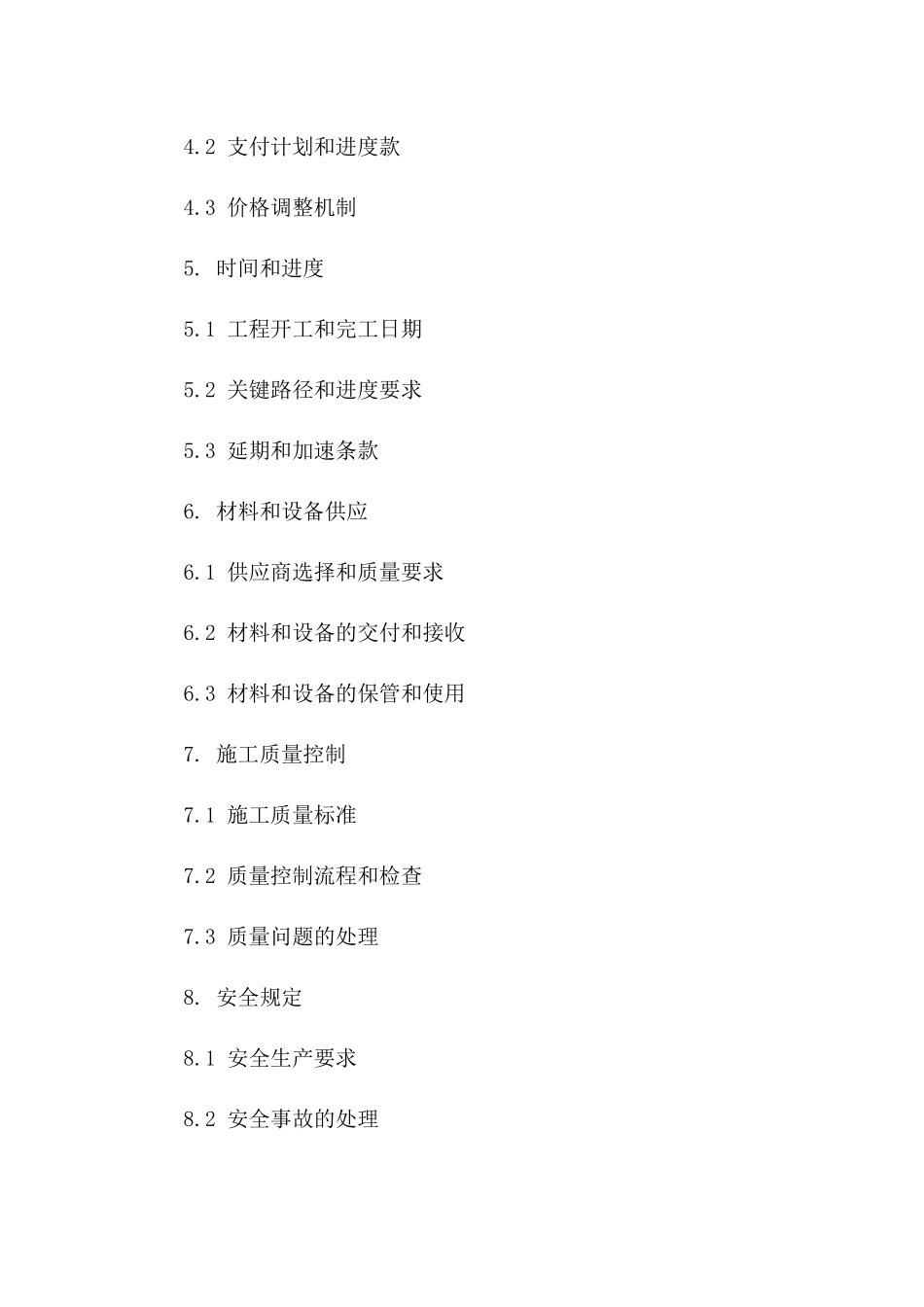 4.2 支付计划和进度款

4.3 价格调整机制

5. 时间和进度

5.1 工程开工和完工日期

5.2 关键路径和进度要求

5.3 延期和加速条款

6. 材料和设备供应

6.1 供应商选择和质量要求

6.2 材料和设备的交付和接收

6.3 材料和设备的保管和使用

7. 施工质量控制

7.1 施工质量标准

7.2 质量控制流程和检查

7.3 质量问题的处理

8. 安全规定

8.1 安全生产要求

8.2 安全事故的处理